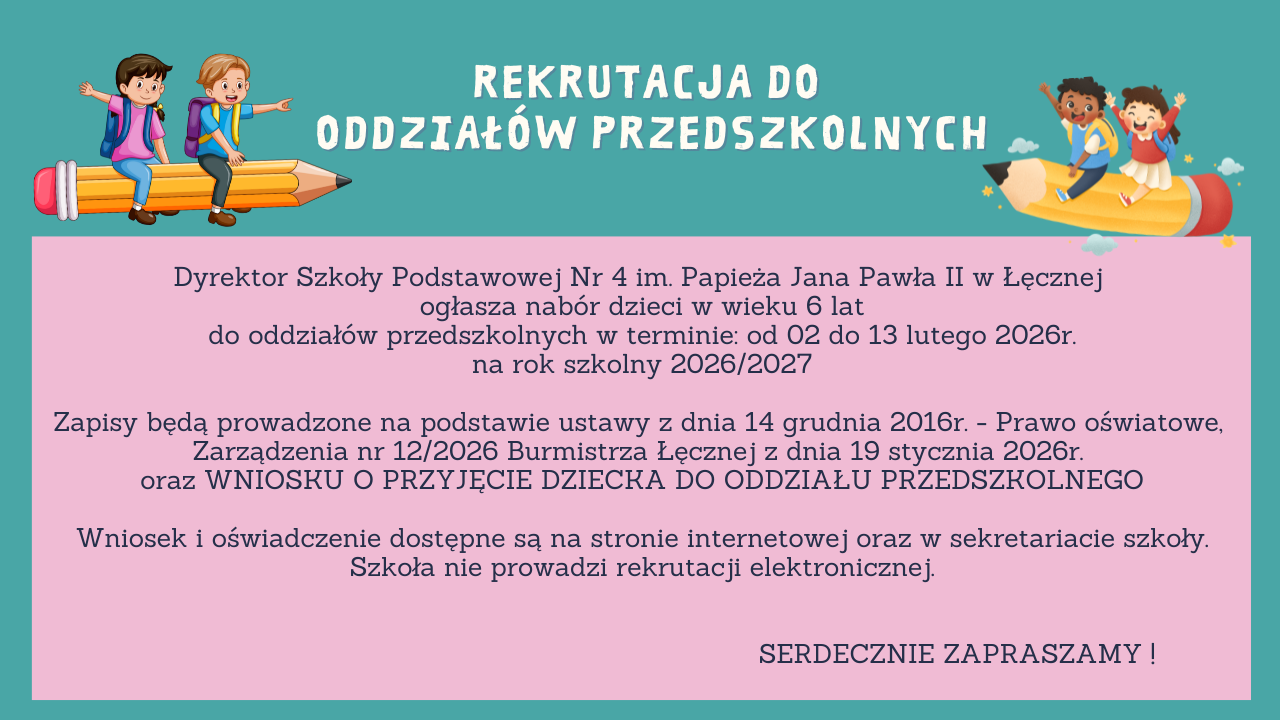 REKRUTACJA DO ODDZIAŁÓW PRZEDSZKOLNYCH

Dyrektor Szkoły Podstawowej Nr 4 im. Papieża Jana Pawła II w Łęcznej
ogłasza nabór dzieci w wieku 6 lat
do oddziałów przedszkolnych w terminie: od 02 do 13 lutego 2026r.
na rok szkolny 2026/2027

Zapisy będą prowadzone na podstawie ustawy z dnia 14 grudnia 2016r. - Prawo oświatowe,
Zarządzenia nr 12/2026 Burmistrza Łęcznej z dnia 19 stycznia 2026r.
oraz WNIOSKU O PRZYJĘCIE DZIECKA DO ODDZIAŁU PRZEDSZKOLNEGO

Wniosek i oświadczenie dostępne są na stronie internetowej oraz w sekretariacie szkoły.
Szkoła nie prowadzi rekrutacji elektronicznej.

SERDECZNIE ZAPRASZAMY !